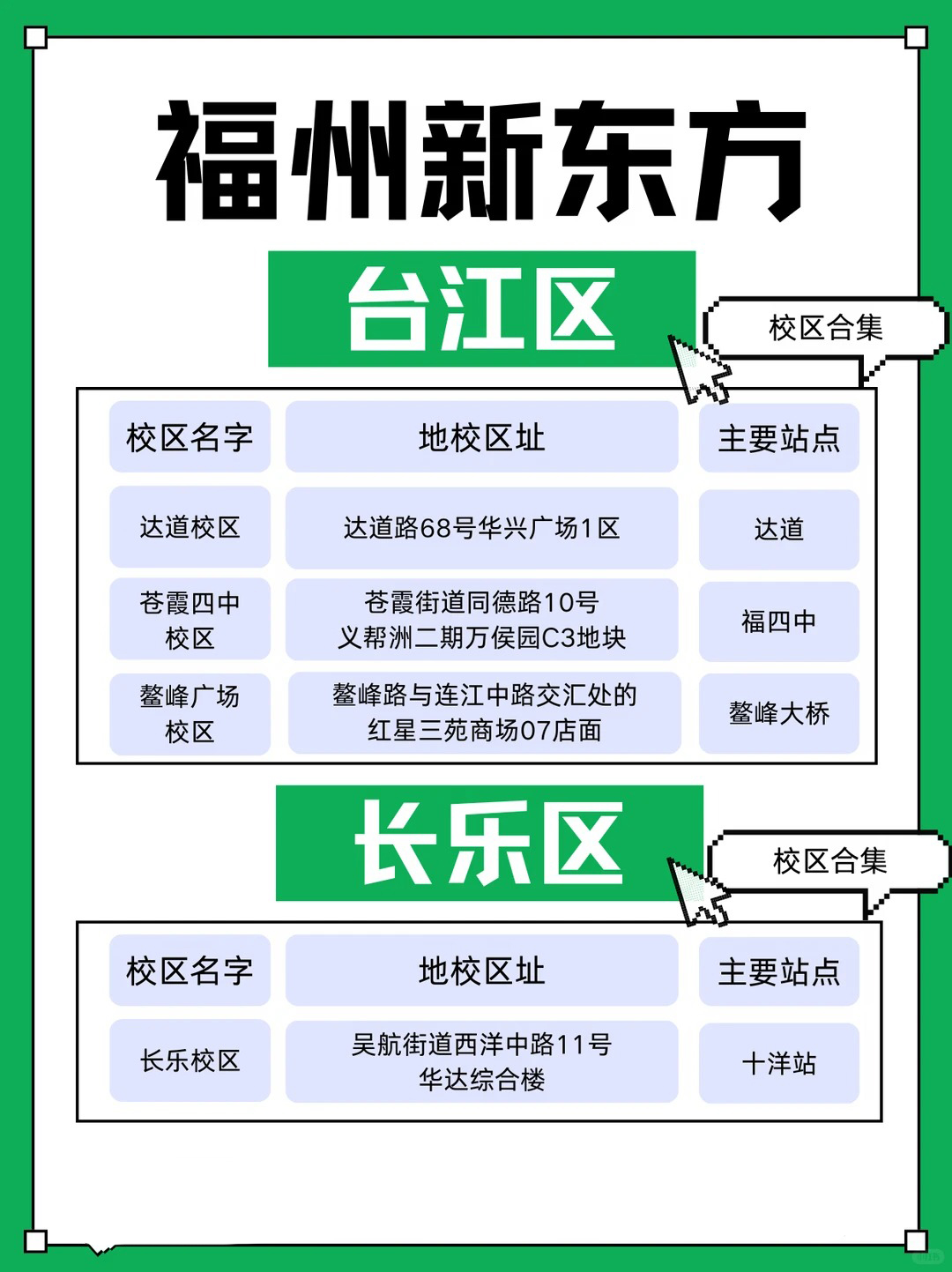 福州新东方

台江区

校区合集

| 校区名字 | 地校区址 | 主要站点 |
|---|---|---|
| 达道校区 | 达道路68号华兴广场1区 | 达道 |
| 苍霞四中校区 | 苍霞街道同德路10号义帮洲二期万侯园C3地块 | 福四中 |
| 鳌峰广场校区 | 鳌峰路与连江中路交汇处的红星三苑商场07店面 | 鳌峰大桥 |

长乐区

校区合集

| 校区名字 | 地校区址 | 主要站点 |
|---|---|---|
| 长乐校区 | 吴航街道西洋中路11号华达综合楼 | 十洋站 |